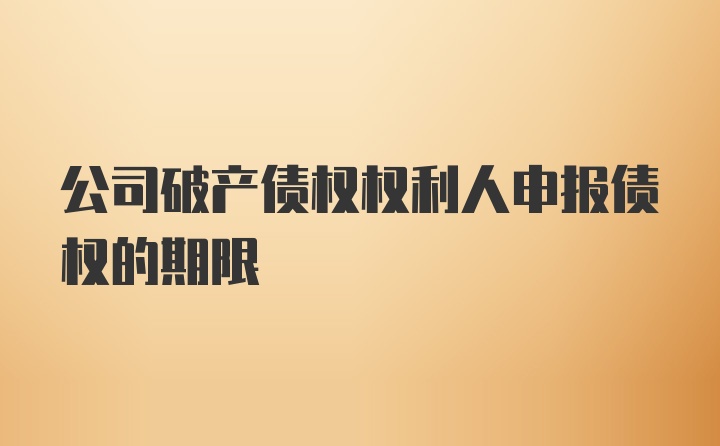 公司破产债权权利人申报债权的期限